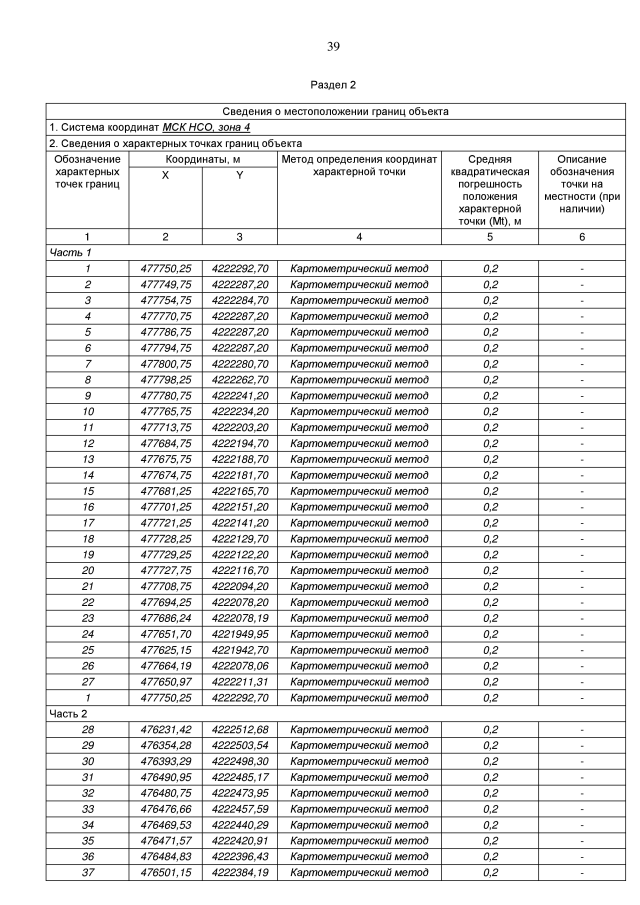 39

Раздел 2

| Сведения о местоположении границ объекта | | | | | |
|---|---|---|---|---|---|
| 1. Система координат МСК НСО, зона 4 | | | | | |
| 2. Сведения о характерных точках границ объекта | | | | | |
| Обозначение характерных точек границ | Координаты, м X | Координаты, м Y | Метод определения координат характерной точки | Средняя квадратическая погрешность положения характерной точки (Mt), м | Описание обозначения точки на местности (при наличии) |
| 1 | 2 | 3 | 4 | 5 | 6 |
| Часть 1 | | | | | |
| 1 | 477750,25 | 4222292,70 | Картометрический метод | 0,2 | - |
| 2 | 477749,75 | 4222287,20 | Картометрический метод | 0,2 | - |
| 3 | 477754,75 | 4222284,70 | Картометрический метод | 0,2 | - |
| 4 | 477770,75 | 4222287,20 | Картометрический метод | 0,2 | - |
| 5 | 477786,75 | 4222287,20 | Картометрический метод | 0,2 | - |
| 6 | 477794,75 | 4222287,20 | Картометрический метод | 0,2 | - |
| 7 | 477800,75 | 4222280,70 | Картометрический метод | 0,2 | - |
| 8 | 477798,25 | 4222262,70 | Картометрический метод | 0,2 | - |
| 9 | 477780,75 | 4222241,20 | Картометрический метод | 0,2 | - |
| 10 | 477765,75 | 4222234,20 | Картометрический метод | 0,2 | - |
| 11 | 477713,75 | 4222203,20 | Картометрический метод | 0,2 | - |
| 12 | 477684,75 | 4222194,70 | Картометрический метод | 0,2 | - |
| 13 | 477675,75 | 4222188,70 | Картометрический метод | 0,2 | - |
| 14 | 477674,75 | 4222181,70 | Картометрический метод | 0,2 | - |
| 15 | 477681,25 | 4222165,70 | Картометрический метод | 0,2 | - |
| 16 | 477701,25 | 4222151,20 | Картометрический метод | 0,2 | - |
| 17 | 477721,25 | 4222141,20 | Картометрический метод | 0,2 | - |
| 18 | 477728,25 | 4222129,70 | Картометрический метод | 0,2 | - |
| 19 | 477729,25 | 4222122,20 | Картометрический метод | 0,2 | - |
| 20 | 477727,75 | 4222116,70 | Картометрический метод | 0,2 | - |
| 21 | 477708,75 | 4222094,20 | Картометрический метод | 0,2 | - |
| 22 | 477694,25 | 4222078,20 | Картометрический метод | 0,2 | - |
| 23 | 477686,24 | 4222078,19 | Картометрический метод | 0,2 | - |
| 24 | 477651,70 | 4221949,95 | Картометрический метод | 0,2 | - |
| 25 | 477625,15 | 4221942,70 | Картометрический метод | 0,2 | - |
| 26 | 477664,19 | 4222078,06 | Картометрический метод | 0,2 | - |
| 27 | 477650,97 | 4222211,31 | Картометрический метод | 0,2 | - |
| 1 | 477750,25 | 4222292,70 | Картометрический метод | 0,2 | - |
| Часть 2 | | | | | |
| 28 | 476231,42 | 4222512,68 | Картометрический метод | 0,2 | - |
| 29 | 476354,28 | 4222503,54 | Картометрический метод | 0,2 | - |
| 30 | 476393,29 | 4222498,30 | Картометрический метод | 0,2 | - |
| 31 | 476490,95 | 4222485,17 | Картометрический метод | 0,2 | - |
| 32 | 476480,75 | 4222473,95 | Картометрический метод | 0,2 | - |
| 33 | 476476,66 | 4222457,59 | Картометрический метод | 0,2 | - |
| 34 | 476469,53 | 4222440,29 | Картометрический метод | 0,2 | - |
| 35 | 476471,57 | 4222420,91 | Картометрический метод | 0,2 | - |
| 36 | 476484,83 | 4222396,43 | Картометрический метод | 0,2 | - |
| 37 | 476501,15 | 4222384,19 | Картометрический метод | 0,2 | - |